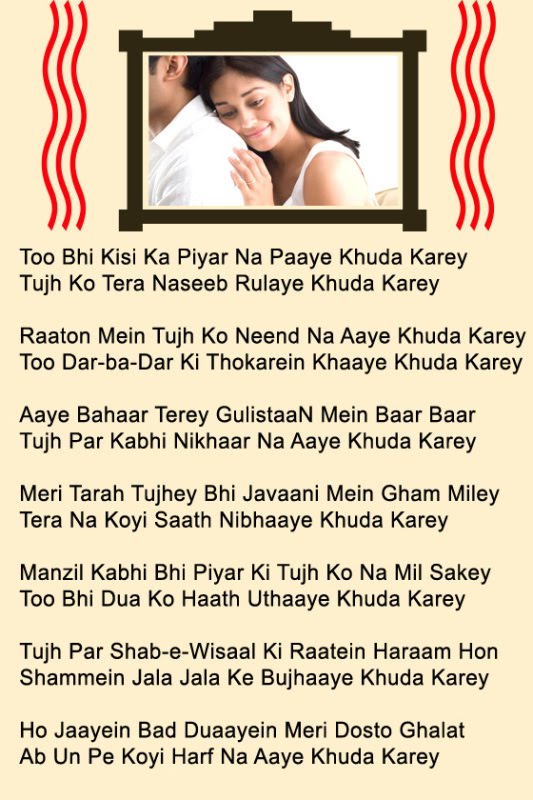 Too Bhi Kisi Ka Piyar Na Paaye Khuda Karey
Tujh Ko Tera Naseeb Rulaye Khuda Karey

Raaton Mein Tujh Ko Neend Na Aaye Khuda Karey
Too Dar-ba-Dar Ki Thokarein Khaaye Khuda Karey

Aaye Bahaar Terey GulistaaN Mein Baar Baar
Tujh Par Kabhi Nikhaar Na Aaye Khuda Karey

Meri Tarah Tujhey Bhi Javaani Mein Gham Miley
Tera Na Koyi Saath Nibhaaye Khuda Karey

Manzil Kabhi Bhi Piyar Ki Tujh Ko Na Mil Sakey
Too Bhi Dua Ko Haath Uthaaye Khuda Karey

Tujh Par Shab-e-Wisaal Ki Raatein Haraam Hon
Shammein Jala Jala Ke Bujhaaye Khuda Karey

Ho Jaayein Bad Duaayein Meri Dosto Ghalat
Ab Un Pe Koyi Harf Na Aaye Khuda Karey